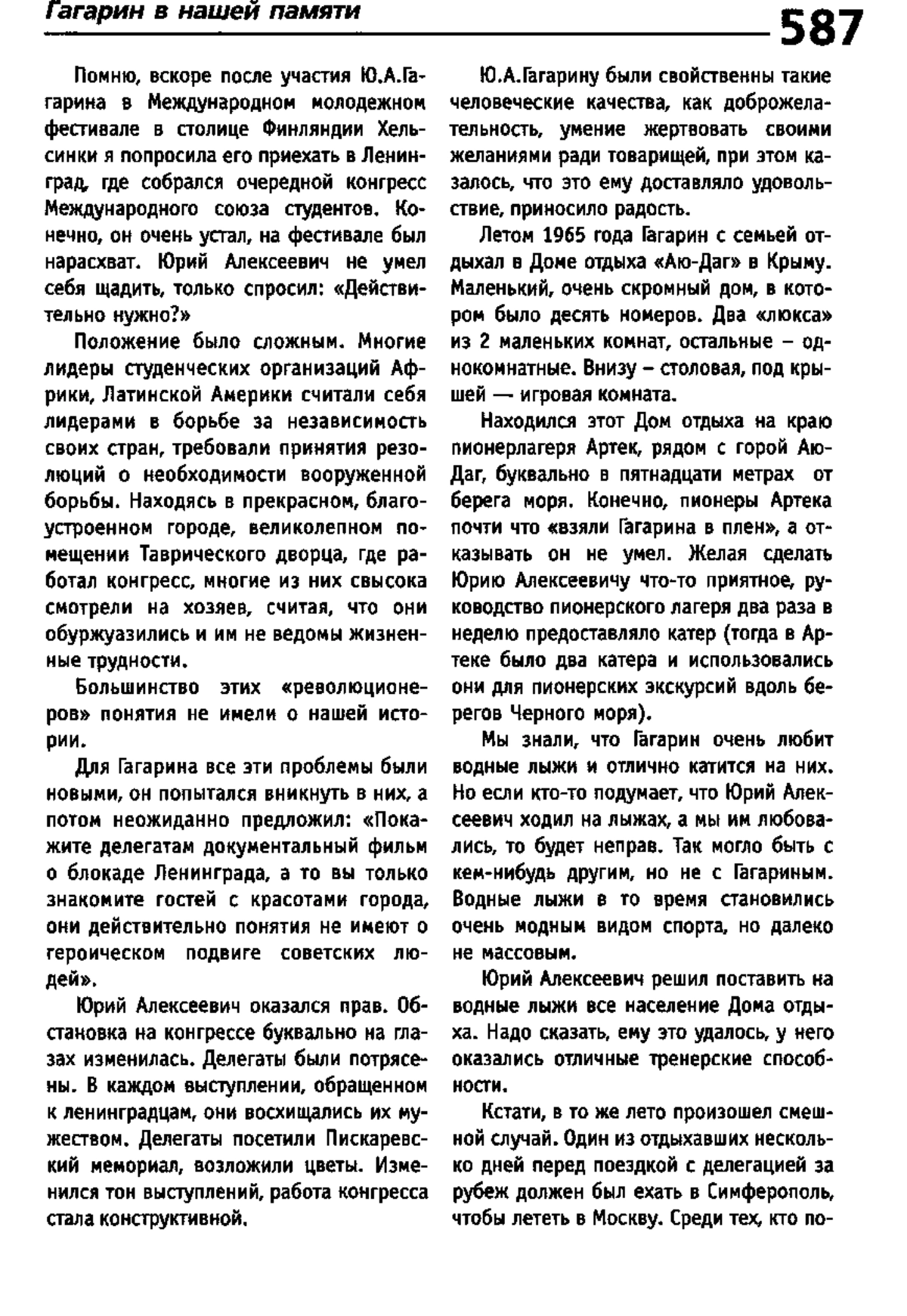 Гагарин в нашей памяти

587

Помню, вскоре после участия Ю.А.Гагарина в Международном молодежном фестивале в столице Финляндии Хельсинки я попросила его приехать в Ленинград, где собрался очередной конгресс Международного союза студентов. Конечно, он очень устал, на фестивале был нарасхват. Юрий Алексеевич не умел себя щадить, только спросил: «Действительно нужно?»

Положение было сложным. Многие лидеры студенческих организаций Африки, Латинской Америки считали себя лидерами в борьбе за независимость своих стран, требовали принятия резолюций о необходимости вооруженной борьбы. Находясь в прекрасном, благоустроенном городе, великолепном помещении Таврического дворца, где работал конгресс, многие из них свысока смотрели на хозяев, считая, что они обуржуазились и им не ведомы жизненные трудности.

Большинство этих «революционеров» понятия не имели о нашей истории.

Для Гагарина все эти проблемы были новыми, он попытался вникнуть в них, а потом неожиданно предложил: «Покажите делегатам документальный фильм о блокаде Ленинграда, а то вы только знакомите гостей с красотами города, они действительно понятия не имеют о героическом подвиге советских людей».

Юрий Алексеевич оказался прав. Обстановка на конгрессе буквально на глазах изменилась. Делегаты были потрясены. В каждом выступлении, обращенном к ленинградцам, они восхищались их мужеством. Делегаты посетили Пискаревский мемориал, возложили цветы. Изменился тон выступлений, работа конгресса стала конструктивной.

Ю.А.Гагарину были свойственны такие человеческие качества, как доброжелательность, умение жертвовать своими желаниями ради товарищей, при этом казалось, что это ему доставляло удовольствие, приносило радость.

Летом 1965 года Гагарин с семьей отдыхал в Доме отдыха «Аю-Даг» в Крыму. Маленький, очень скромный дом, в котором было десять номеров. Два «люкса» из 2 маленьких комнат, остальные – однокомнатные. Внизу – столовая, под крышей — игровая комната.

Находился этот Дом отдыха на краю пионерлагеря Артек, рядом с горой Аю-Даг, буквально в пятнадцати метрах от берега моря. Конечно, пионеры Артека почти что «взяли Гагарина в плен», а отказывать он не умел. Желая сделать Юрию Алексеевичу что-то приятное, руководство пионерского лагеря два раза в неделю предоставляло катер (тогда в Артеке было два катера и использовались они для пионерских экскурсий вдоль берегов Черного моря).

Мы знали, что Гагарин очень любит водные лыжи и отлично катится на них. Но если кто-то подумает, что Юрий Алексеевич ходил на лыжах, а мы им любовались, то будет неправ. Так могло быть с кем-нибудь другим, но не с Гагариным. Водные лыжи в то время становились очень модным видом спорта, но далеко не массовым.

Юрий Алексеевич решил поставить на водные лыжи все население Дома отдыха. Надо сказать, ему это удалось, у него оказались отличные тренерские способности.

Кстати, в то же лето произошел смешной случай. Один из отдыхавших несколько дней перед поездкой с делегацией за рубеж должен был ехать в Симферополь, чтобы лететь в Москву. Среди тех, кто по-